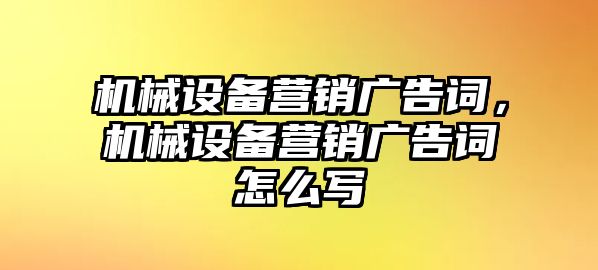 机械设备营销广告词，机械设备营销广告词怎么写